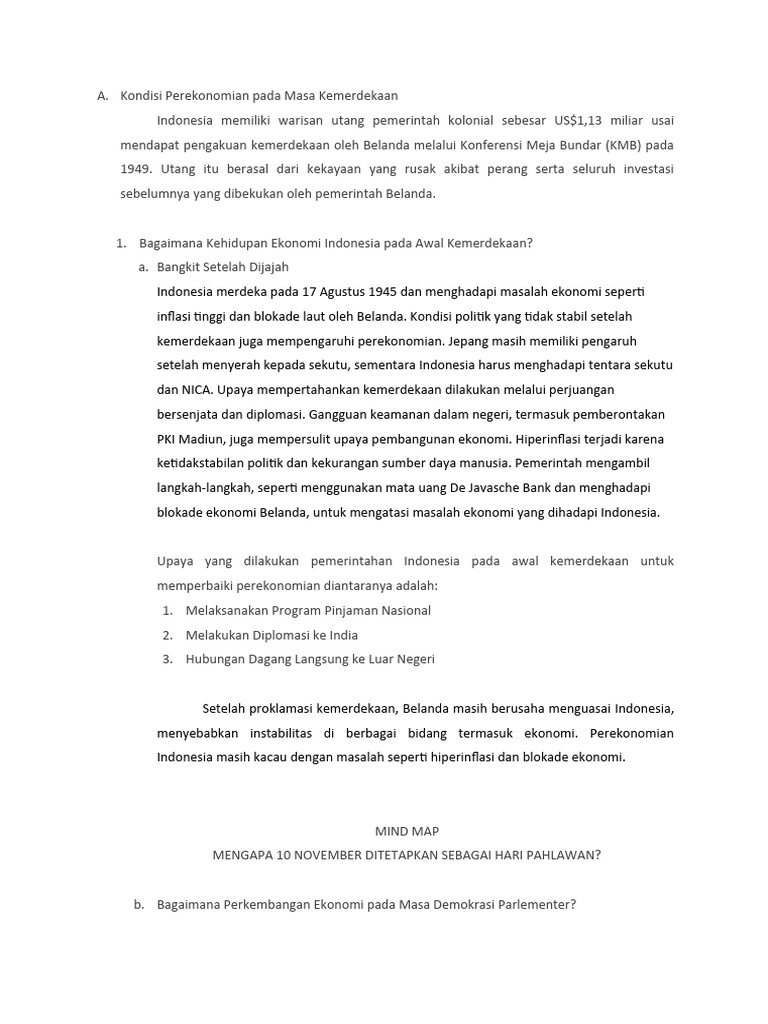 A. Kondisi Perekonomian pada Masa Kemerdekaan

Indonesia memiliki warisan utang pemerintah kolonial sebesar US$1,13 miliar usai mendapat pengakuan kemerdekaan oleh Belanda melalui Konferensi Meja Bundar (KMB) pada 1949. Utang itu berasal dari kekayaan yang rusak akibat perang serta seluruh investasi sebelumnya yang dibekukan oleh pemerintah Belanda.

1. Bagaimana Kehidupan Ekonomi Indonesia pada Awal Kemerdekaan?

a. Bangkit Setelah Dijajah

Indonesia merdeka pada 17 Agustus 1945 dan menghadapi masalah ekonomi seperti inflasi tinggi dan blokade laut oleh Belanda. Kondisi politik yang tidak stabil setelah kemerdekaan juga mempengaruhi perekonomian. Jepang masih memiliki pengaruh setelah menyerah kepada sekutu, sementara Indonesia harus menghadapi tentara sekutu dan NICA. Upaya mempertahankan kemerdekaan dilakukan melalui perjuangan bersenjata dan diplomasi. Gangguan keamanan dalam negeri, termasuk pemberontakan PKI Madiun, juga mempersulit upaya pembangunan ekonomi. Hiperinflasi terjadi karena ketidakstabilan politik dan kekurangan sumber daya manusia. Pemerintah mengambil langkah-langkah, seperti menggunakan mata uang De Javasche Bank dan menghadapi blokade ekonomi Belanda, untuk mengatasi masalah ekonomi yang dihadapi Indonesia.

Upaya yang dilakukan pemerintahan Indonesia pada awal kemerdekaan untuk memperbaiki perekonomian diantaranya adalah:

1. Melaksanakan Program Pinjaman Nasional
2. Melakukan Diplomasi ke India
3. Hubungan Dagang Langsung ke Luar Negeri

Setelah proklamasi kemerdekaan, Belanda masih berusaha menguasai Indonesia, menyebabkan instabilitas di berbagai bidang termasuk ekonomi. Perekonomian Indonesia masih kacau dengan masalah seperti hiperinflasi dan blokade ekonomi.

MIND MAP
MENGAPA 10 NOVEMBER DITETAPKAN SEBAGAI HARI PAHLAWAN?

b. Bagaimana Perkembangan Ekonomi pada Masa Demokrasi Parlementer?